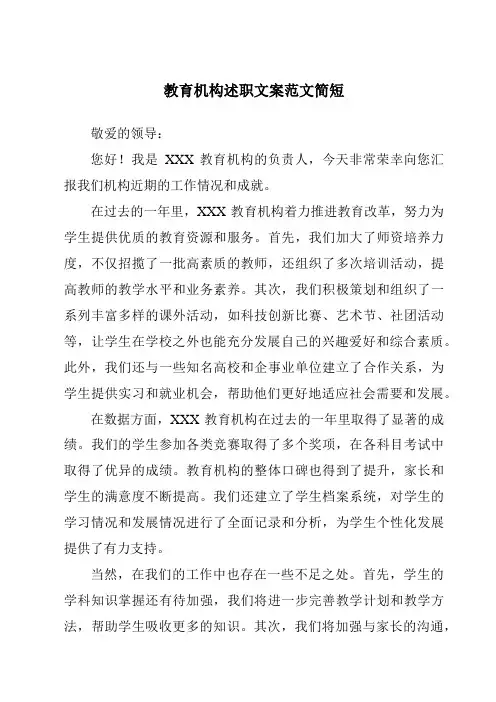 教育机构述职文案范文简短

敬爱的领导：

您好！我是 XXX 教育机构的负责人，今天非常荣幸向您汇报我们机构近期的工作情况和成就。

在过去的一年里，XXX 教育机构着力推进教育改革，努力为学生提供优质的教育资源和服务。首先，我们加大了师资培养力度，不仅招揽了一批高素质的教师，还组织了多次培训活动，提高教师的教学水平和业务素养。其次，我们积极策划和组织了一系列丰富多样的课外活动，如科技创新比赛、艺术节、社团活动等，让学生在学校之外也能充分发展自己的兴趣爱好和综合素质。此外，我们还与一些知名高校和企事业单位建立了合作关系，为学生提供实习和就业机会，帮助他们更好地适应社会需要和发展。

在数据方面，XXX 教育机构在过去的一年里取得了显著的成绩。我们的学生参加各类竞赛取得了多个奖项，在各科目考试中取得了优异的成绩。教育机构的整体口碑也得到了提升，家长和学生的满意度不断提高。我们还建立了学生档案系统，对学生的学习情况和发展情况进行了全面记录和分析，为学生个性化发展提供了有力支持。

当然，在我们的工作中也存在一些不足之处。首先，学生的学科知识掌握还有待加强，我们将进一步完善教学计划和教学方法，帮助学生吸收更多的知识。其次，我们将加强与家长的沟通，